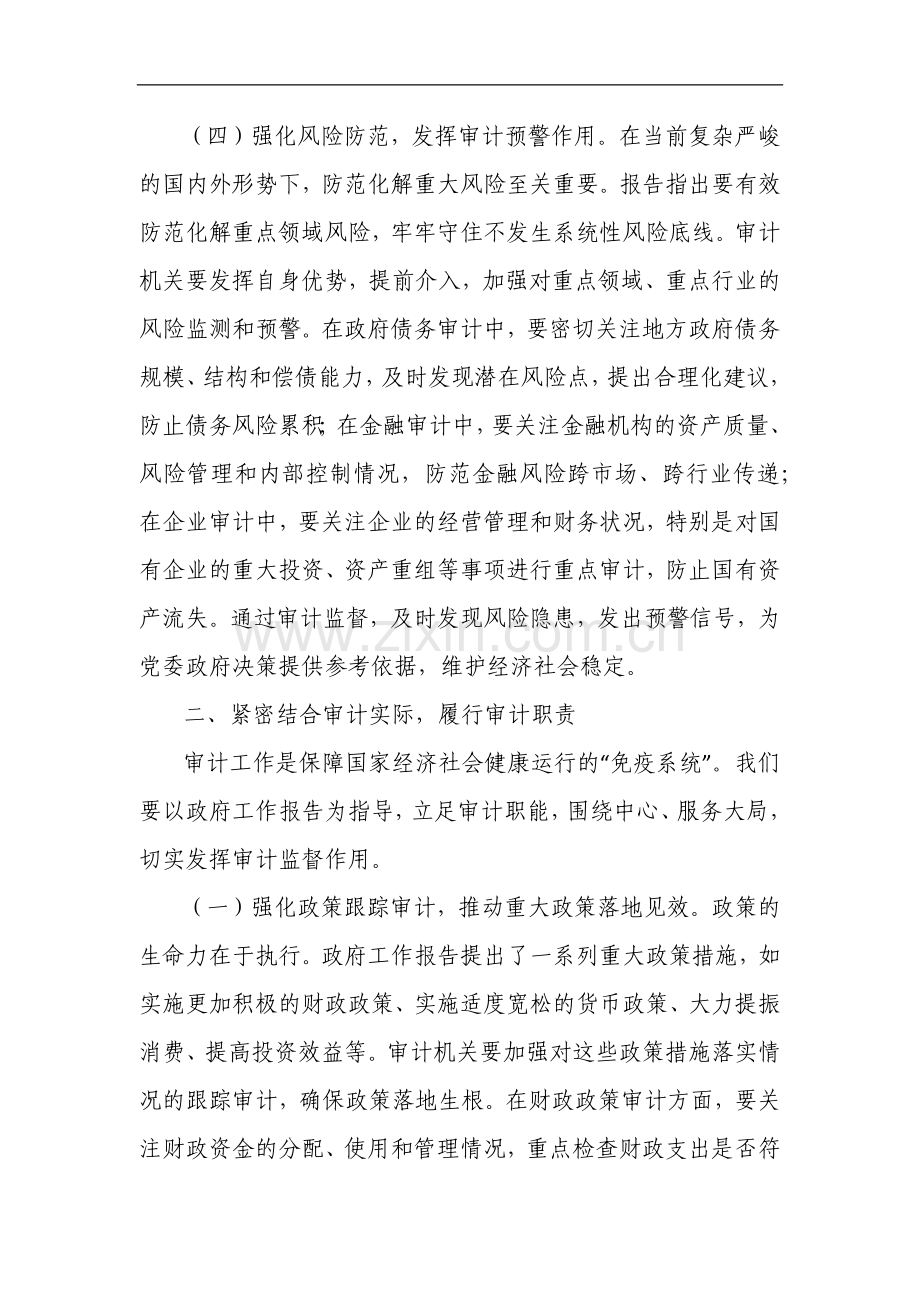 （四）强化风险防范，发挥审计预警作用。在当前复杂严峻的国内外形势下，防范化解重大风险至关重要。报告指出要有效防范化解重点领域风险，牢牢守住不发生系统性风险底线。审计机关要发挥自身优势，提前介入，加强对重点领域、重点行业的风险监测和预警。在政府债务审计中，要密切关注地方政府债务规模、结构和偿债能力，及时发现潜在风险点，提出合理化建议，防止债务风险累积；在金融审计中，要关注金融机构的资产质量、风险管理和内部控制情况，防范金融风险跨市场、跨行业传递；在企业审计中，要关注企业的经营管理和财务状况，特别是对国有企业的重大投资、资产重组等事项进行重点审计，防止国有资产流失。通过审计监督，及时发现风险隐患，发出预警信号，为党委政府决策提供参考依据，维护经济社会稳定。

二、紧密结合审计实际，履行审计职责

审计工作是保障国家经济社会健康运行的“免疫系统”。我们要以政府工作报告为指导，立足审计职能，围绕中心、服务大局，切实发挥审计监督作用。

（一）强化政策跟踪审计，推动重大政策落地见效。政策的生命力在于执行。政府工作报告提出了一系列重大政策措施，如实施更加积极的财政政策、实施适度宽松的货币政策、大力提振消费、提高投资效益等。审计机关要加强对这些政策措施落实情况的跟踪审计，确保政策落地生根。在财政政策审计方面，要关注财政资金的分配、使用和管理情况，重点检查财政支出是否符

www.zixin.com.cn